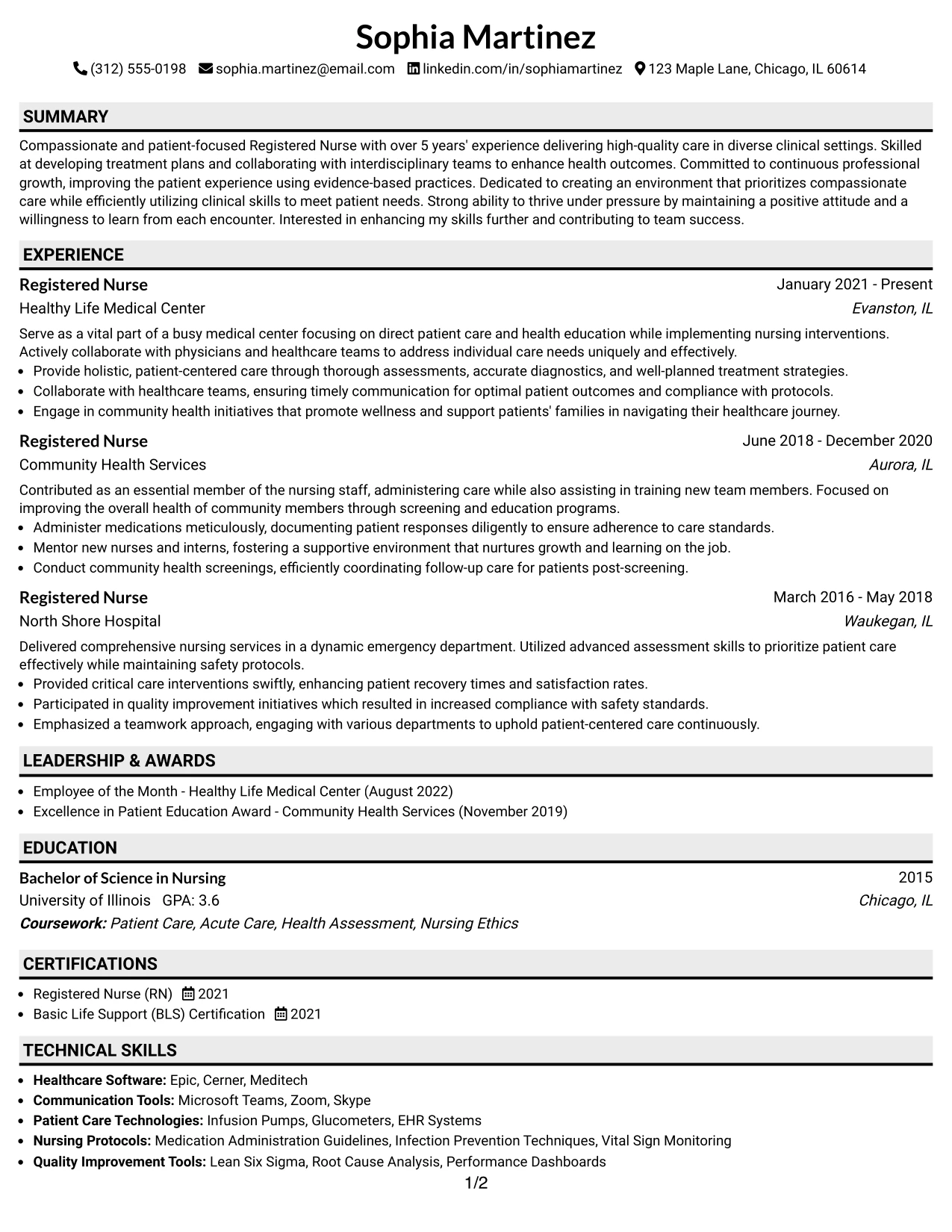 Sophia Martinez

(312) 555-0198 sophia.martinez@email.com linkedin.com/in/sophiamartinez 123 Maple Lane, Chicago, IL 60614

SUMMARY

Compassionate and patient-focused Registered Nurse with over 5 years' experience delivering high-quality care in diverse clinical settings. Skilled at developing treatment plans and collaborating with interdisciplinary teams to enhance health outcomes. Committed to continuous professional growth, improving the patient experience using evidence-based practices. Dedicated to creating an environment that prioritizes compassionate care while efficiently utilizing clinical skills to meet patient needs. Strong ability to thrive under pressure by maintaining a positive attitude and a willingness to learn from each encounter. Interested in enhancing my skills further and contributing to team success.

EXPERIENCE

Registered Nurse
January 2021 - Present
Healthy Life Medical Center
Evanston, IL

Serve as a vital part of a busy medical center focusing on direct patient care and health education while implementing nursing interventions. Actively collaborate with physicians and healthcare teams to address individual care needs uniquely and effectively.
• Provide holistic, patient-centered care through thorough assessments, accurate diagnostics, and well-planned treatment strategies.
• Collaborate with healthcare teams, ensuring timely communication for optimal patient outcomes and compliance with protocols.
• Engage in community health initiatives that promote wellness and support patients' families in navigating their healthcare journey.

Registered Nurse
June 2018 - December 2020
Community Health Services
Aurora, IL

Contributed as an essential member of the nursing staff, administering care while also assisting in training new team members. Focused on improving the overall health of community members through screening and education programs.
• Administer medications meticulously, documenting patient responses diligently to ensure adherence to care standards.
• Mentor new nurses and interns, fostering a supportive environment that nurtures growth and learning on the job.
• Conduct community health screenings, efficiently coordinating follow-up care for patients post-screening.

Registered Nurse
March 2016 - May 2018
North Shore Hospital
Waukegan, IL

Delivered comprehensive nursing services in a dynamic emergency department. Utilized advanced assessment skills to prioritize patient care effectively while maintaining safety protocols.
• Provided critical care interventions swiftly, enhancing patient recovery times and satisfaction rates.
• Participated in quality improvement initiatives which resulted in increased compliance with safety standards.
• Emphasized a teamwork approach, engaging with various departments to uphold patient-centered care continuously.

LEADERSHIP & AWARDS

• Employee of the Month - Healthy Life Medical Center (August 2022)
• Excellence in Patient Education Award - Community Health Services (November 2019)

EDUCATION

Bachelor of Science in Nursing
2015
University of Illinois GPA: 3.6
Chicago, IL
Coursework: Patient Care, Acute Care, Health Assessment, Nursing Ethics

CERTIFICATIONS

• Registered Nurse (RN) 2021
• Basic Life Support (BLS) Certification 2021

TECHNICAL SKILLS

• Healthcare Software: Epic, Cerner, Meditech
• Communication Tools: Microsoft Teams, Zoom, Skype
• Patient Care Technologies: Infusion Pumps, Glucometers, EHR Systems
• Nursing Protocols: Medication Administration Guidelines, Infection Prevention Techniques, Vital Sign Monitoring
• Quality Improvement Tools: Lean Six Sigma, Root Cause Analysis, Performance Dashboards

1/2